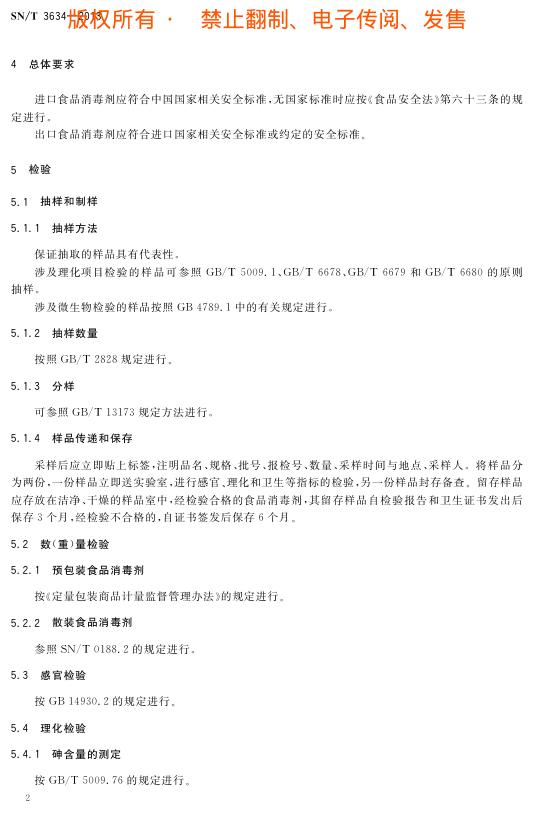 SN/T 3634—2013 版权所有 · 禁止翻制、电子传阅、发售

4 总体要求

进口食品消毒剂应符合中国国家相关安全标准,无国家标准时应按《食品安全法》第六十三条的规定进行。

出口食品消毒剂应符合进口国家相关安全标准或约定的安全标准。

5 检验

5.1 抽样和制样

5.1.1 抽样方法

保证抽取的样品具有代表性。

涉及理化项目检验的样品可参照 GB/T 5009.1、GB/T 6678、GB/T 6679 和 GB/T 6680 的原则抽样。

涉及微生物检验的样品按照 GB 4789.1 中的有关规定进行。

5.1.2 抽样数量

按照 GB/T 2828 规定进行。

5.1.3 分样

可参照 GB/T 13173 规定方法进行。

5.1.4 样品传递和保存

采样后应立即贴上标签,注明品名、规格、批号、报检号、数量、采样时间与地点、采样人。将样品分为两份,一份样品立即送实验室,进行感官、理化和卫生等指标的检验,另一份样品封存备查。留存样品应存放在洁净、干燥的样品室中,经检验合格的食品消毒剂,其留存样品自检验报告和卫生证书发出后保存 3 个月,经检验不合格的,自证书签发后保存 6 个月。

5.2 数(重)量检验

5.2.1 预包装食品消毒剂

按《定量包装商品计量监督管理办法》的规定进行。

5.2.2 散装食品消毒剂

参照 SN/T 0188.2 的规定进行。

5.3 感官检验

按 GB 14930.2 的规定进行。

5.4 理化检验

5.4.1 砷含量的测定

按 GB/T 5009.76 的规定进行。

2